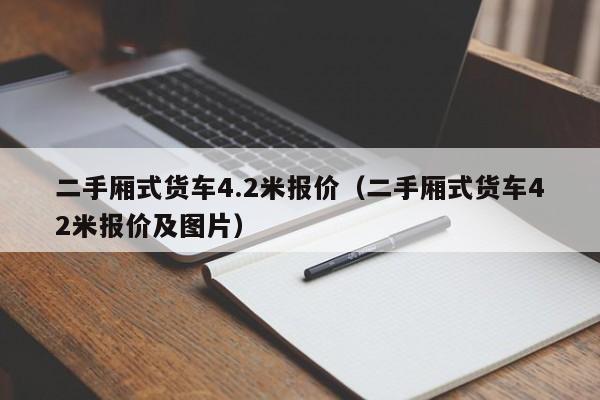 二手厢式货车4.2米报价（二手厢式货车42米报价及图片）